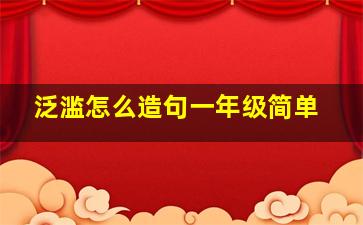 泛滥怎么造句一年级简单